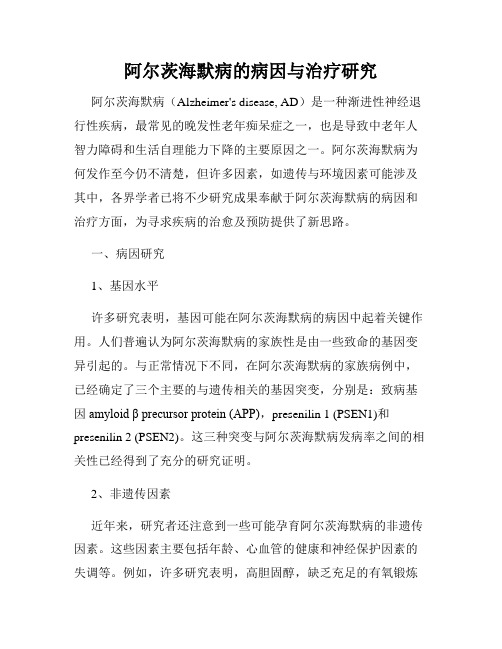 阿尔茨海默病的病因与治疗研究

阿尔茨海默病（Alzheimer's disease, AD）是一种渐进性神经退行性疾病，最常见的晚发性老年痴呆症之一，也是导致中老年人智力障碍和生活自理能力下降的主要原因之一。阿尔茨海默病为何发作至今仍不清楚，但许多因素，如遗传与环境因素可能涉及其中，各界学者已将不少研究成果奉献于阿尔茨海默病的病因和治疗方面，为寻求疾病的治愈及预防提供了新思路。

一、病因研究

1、基因水平

许多研究表明，基因可能在阿尔茨海默病的病因中起着关键作用。人们普遍认为阿尔茨海默病的家族性是由一些致命的基因变异引起的。与正常情况下不同，在阿尔茨海默病的家族病例中，已经确定了三个主要的与遗传相关的基因突变，分别是：致病基因 amyloid β precursor protein (APP)，presenilin 1 (PSEN1)和 presenilin 2 (PSEN2)。这三种突变与阿尔茨海默病发病率之间的相关性已经得到了充分的研究证明。

2、非遗传因素

近年来，研究者还注意到一些可能孕育阿尔茨海默病的非遗传因素。这些因素主要包括年龄、心血管的健康和神经保护因素的失调等。例如，许多研究表明，高胆固醇，缺乏充足的有氧锻炼